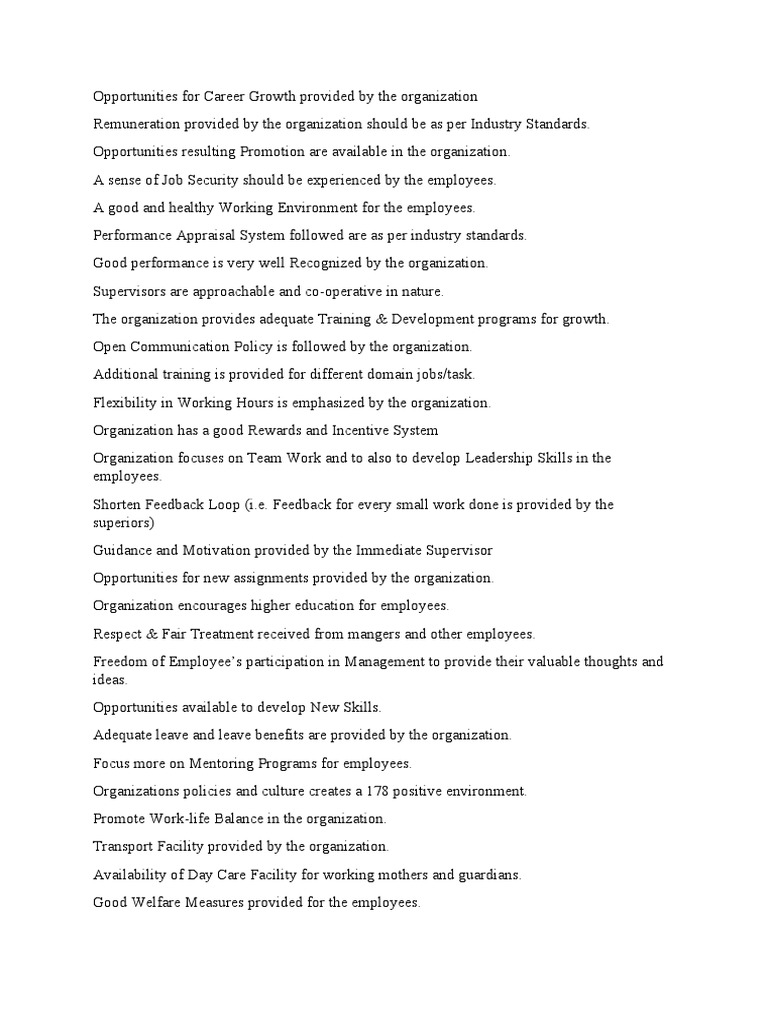 Opportunities for Career Growth provided by the organization

Remuneration provided by the organization should be as per Industry Standards.

Opportunities resulting Promotion are available in the organization.

A sense of Job Security should be experienced by the employees.

A good and healthy Working Environment for the employees.

Performance Appraisal System followed are as per industry standards.

Good performance is very well Recognized by the organization.

Supervisors are approachable and co-operative in nature.

The organization provides adequate Training & Development programs for growth.

Open Communication Policy is followed by the organization.

Additional training is provided for different domain jobs/task.

Flexibility in Working Hours is emphasized by the organization.

Organization has a good Rewards and Incentive System

Organization focuses on Team Work and to also to develop Leadership Skills in the employees.

Shorten Feedback Loop (i.e. Feedback for every small work done is provided by the superiors)

Guidance and Motivation provided by the Immediate Supervisor

Opportunities for new assignments provided by the organization.

Organization encourages higher education for employees.

Respect & Fair Treatment received from mangers and other employees.

Freedom of Employee's participation in Management to provide their valuable thoughts and ideas.

Opportunities available to develop New Skills.

Adequate leave and leave benefits are provided by the organization.

Focus more on Mentoring Programs for employees.

Organizations policies and culture creates a 178 positive environment.

Promote Work-life Balance in the organization.

Transport Facility provided by the organization.

Availability of Day Care Facility for working mothers and guardians.

Good Welfare Measures provided for the employees.